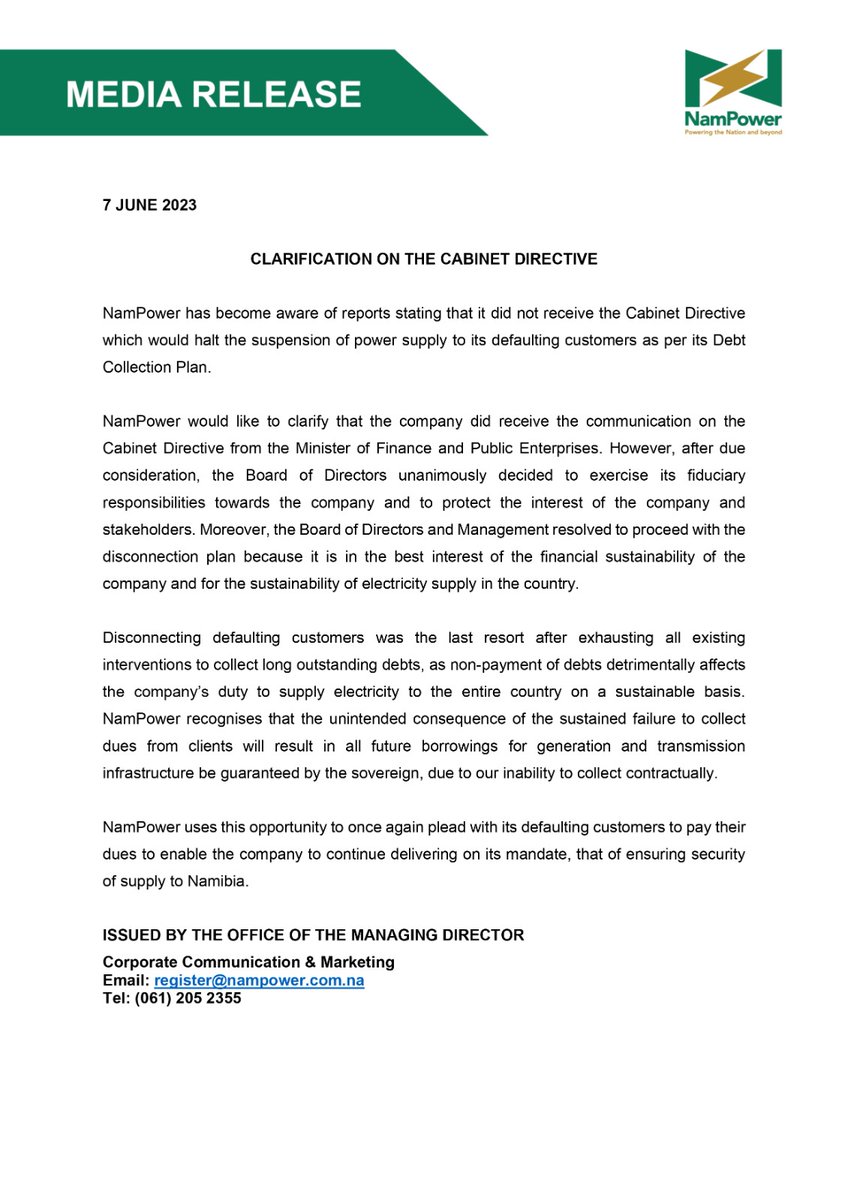 MEDIA RELEASE

NamPower
Powering the Nation and beyond

7 JUNE 2023

CLARIFICATION ON THE CABINET DIRECTIVE

NamPower has become aware of reports stating that it did not receive the Cabinet Directive which would halt the suspension of power supply to its defaulting customers as per its Debt Collection Plan.

NamPower would like to clarify that the company did receive the communication on the Cabinet Directive from the Minister of Finance and Public Enterprises. However, after due consideration, the Board of Directors unanimously decided to exercise its fiduciary responsibilities towards the company and to protect the interest of the company and stakeholders. Moreover, the Board of Directors and Management resolved to proceed with the disconnection plan because it is in the best interest of the financial sustainability of the company and for the sustainability of electricity supply in the country.

Disconnecting defaulting customers was the last resort after exhausting all existing interventions to collect long outstanding debts, as non-payment of debts detrimentally affects the company's duty to supply electricity to the entire country on a sustainable basis. NamPower recognises that the unintended consequence of the sustained failure to collect dues from clients will result in all future borrowings for generation and transmission infrastructure be guaranteed by the sovereign, due to our inability to collect contractually.

NamPower uses this opportunity to once again plead with its defaulting customers to pay their dues to enable the company to continue delivering on its mandate, that of ensuring security of supply to Namibia.

ISSUED BY THE OFFICE OF THE MANAGING DIRECTOR

Corporate Communication & Marketing
Email: register@nampower.com.na
Tel: (061) 205 2355